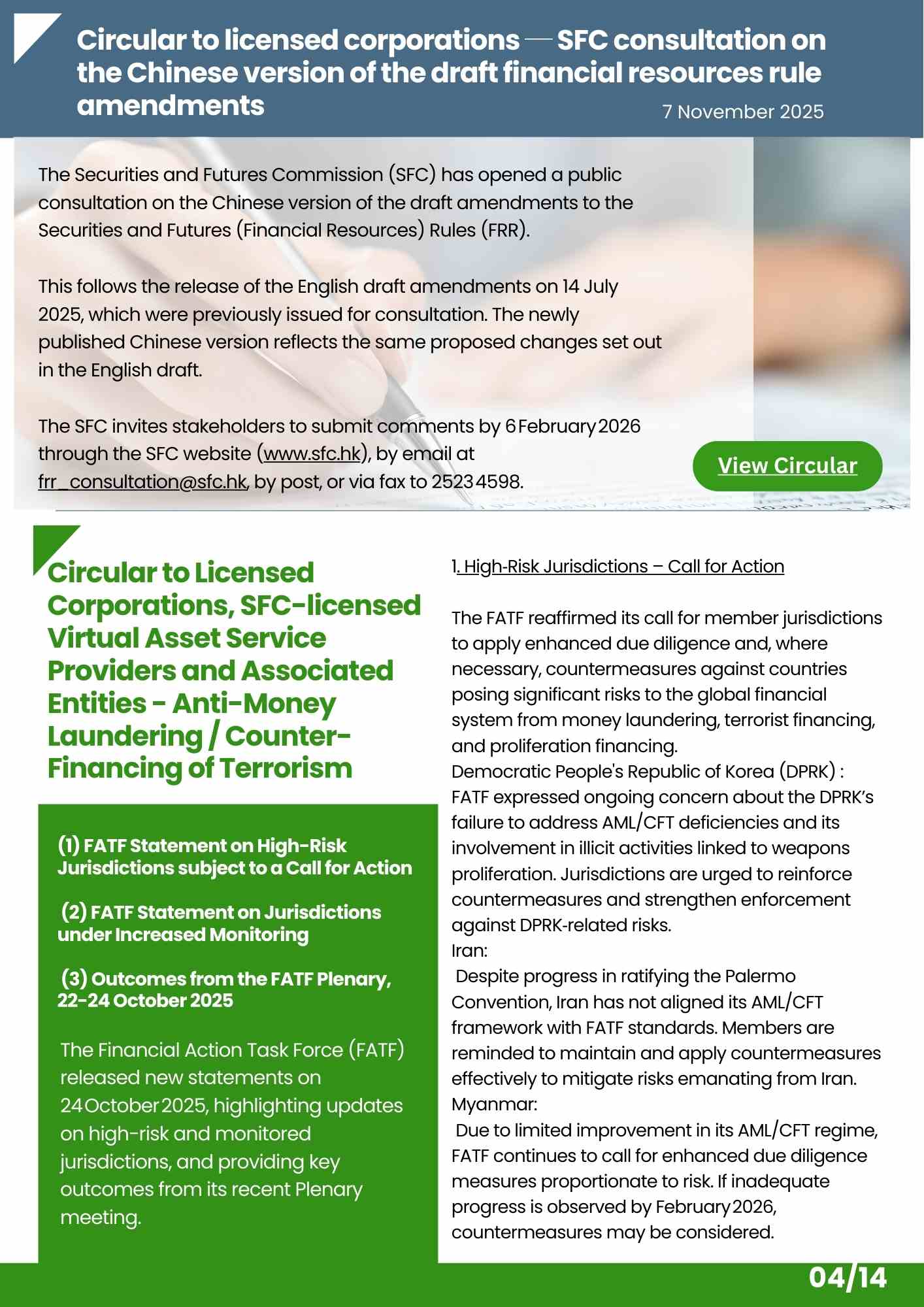 Circular to licensed corporations — SFC consultation on the Chinese version of the draft financial resources rule amendments

7 November 2025

The Securities and Futures Commission (SFC) has opened a public consultation on the Chinese version of the draft amendments to the Securities and Futures (Financial Resources) Rules (FRR).

This follows the release of the English draft amendments on 14 July 2025, which were previously issued for consultation. The newly published Chinese version reflects the same proposed changes set out in the English draft.

The SFC invites stakeholders to submit comments by 6 February 2026 through the SFC website (www.sfc.hk), by email at frr_consultation@sfc.hk, by post, or via fax to 2523 4598.

View Circular

Circular to Licensed Corporations, SFC-licensed Virtual Asset Service Providers and Associated Entities - Anti-Money Laundering / Counter-Financing of Terrorism

(1) FATF Statement on High-Risk Jurisdictions subject to a Call for Action

(2) FATF Statement on Jurisdictions under Increased Monitoring

(3) Outcomes from the FATF Plenary, 22-24 October 2025

The Financial Action Task Force (FATF) released new statements on 24 October 2025, highlighting updates on high-risk and monitored jurisdictions, and providing key outcomes from its recent Plenary meeting.

1. High-Risk Jurisdictions – Call for Action

The FATF reaffirmed its call for member jurisdictions to apply enhanced due diligence and, where necessary, countermeasures against countries posing significant risks to the global financial system from money laundering, terrorist financing, and proliferation financing.
Democratic People's Republic of Korea (DPRK) :
FATF expressed ongoing concern about the DPRK's failure to address AML/CFT deficiencies and its involvement in illicit activities linked to weapons proliferation. Jurisdictions are urged to reinforce countermeasures and strengthen enforcement against DPRK-related risks.
Iran:
Despite progress in ratifying the Palermo Convention, Iran has not aligned its AML/CFT framework with FATF standards. Members are reminded to maintain and apply countermeasures effectively to mitigate risks emanating from Iran.
Myanmar:
Due to limited improvement in its AML/CFT regime, FATF continues to call for enhanced due diligence measures proportionate to risk. If inadequate progress is observed by February 2026, countermeasures may be considered.

04/14